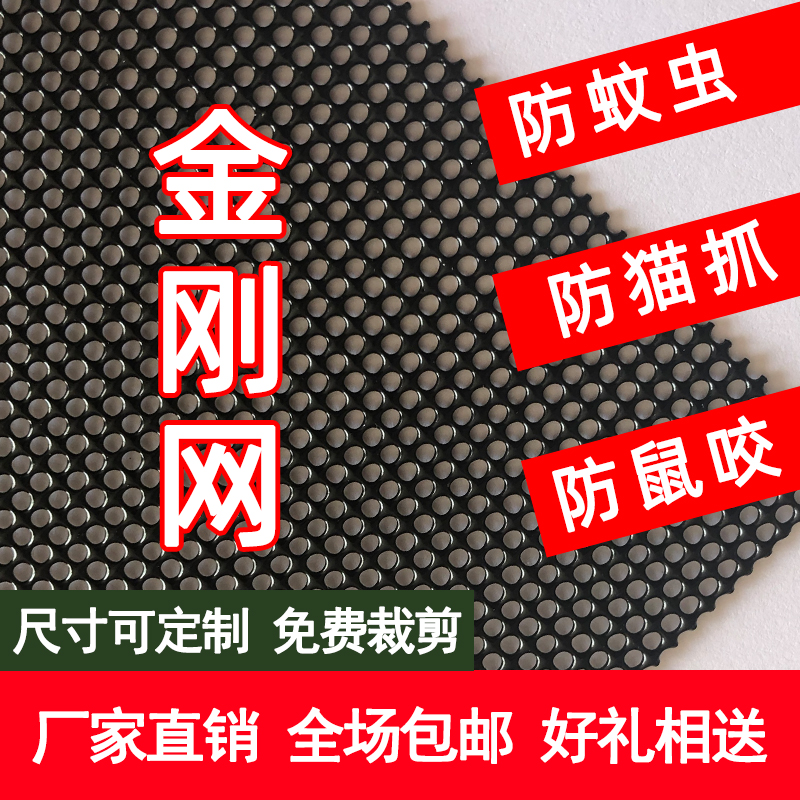 金刚网

防蚊虫

防猫抓

防鼠咬

尺寸可定制 免费裁剪

厂家直销 全场包邮 好礼相送